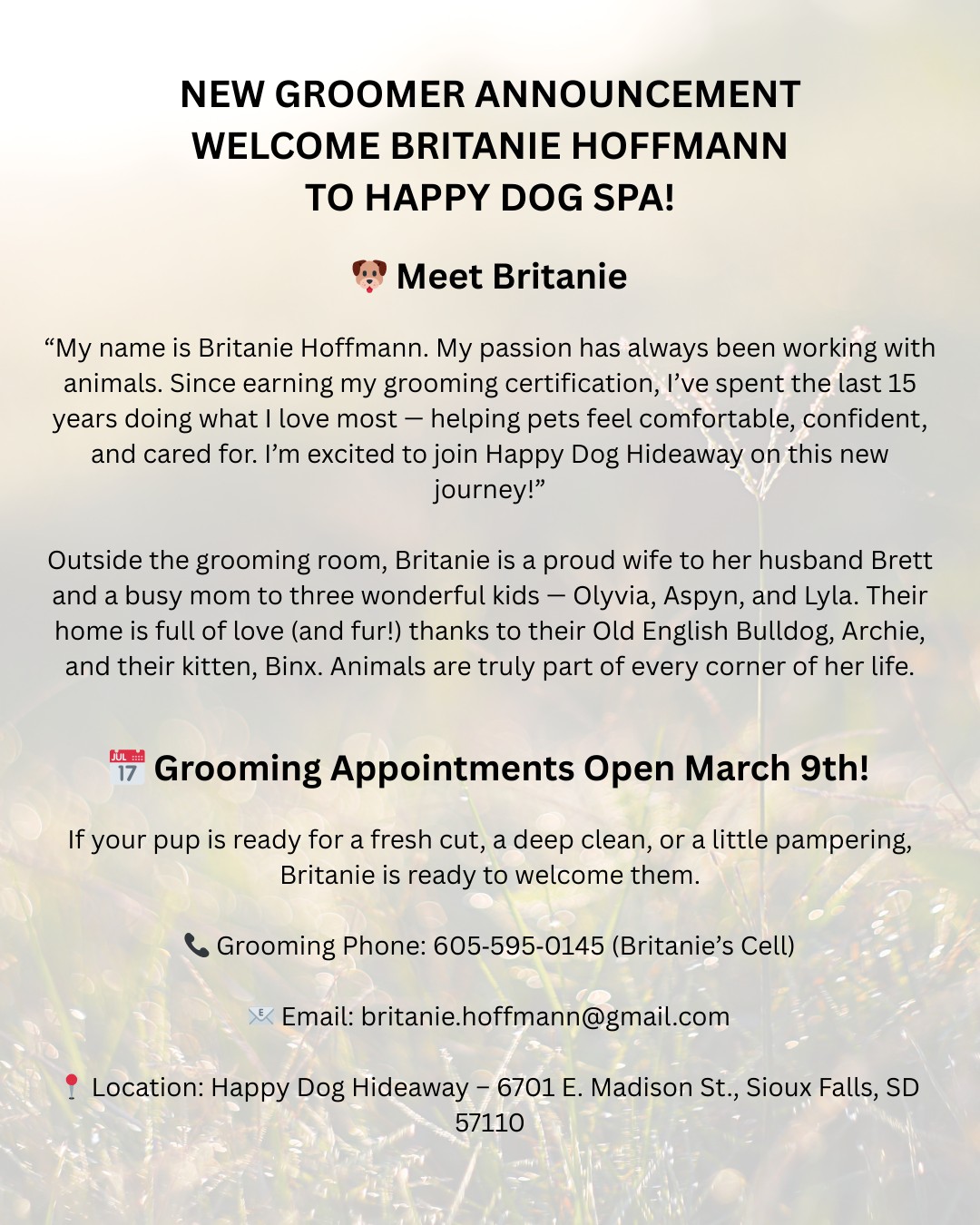 NEW GROOMER ANNOUNCEMENT
WELCOME BRITANIE HOFFMANN
TO HAPPY DOG SPA!

🐶 Meet Britanie

“My name is Britanie Hoffmann. My passion has always been working with animals. Since earning my grooming certification, I’ve spent the last 15 years doing what I love most — helping pets feel comfortable, confident, and cared for. I’m excited to join Happy Dog Hideaway on this new journey!”

Outside the grooming room, Britanie is a proud wife to her husband Brett and a busy mom to three wonderful kids — Olyvia, Aspyn, and Lyla. Their home is full of love (and fur!) thanks to their Old English Bulldog, Archie, and their kitten, Binx. Animals are truly part of every corner of her life.

📅 Grooming Appointments Open March 9th!

If your pup is ready for a fresh cut, a deep clean, or a little pampering, Britanie is ready to welcome them.

📞 Grooming Phone: 605-595-0145 (Britanie’s Cell)

📧 Email: britanie.hoffmann@gmail.com

📍 Location: Happy Dog Hideaway – 6701 E. Madison St., Sioux Falls, SD 57110